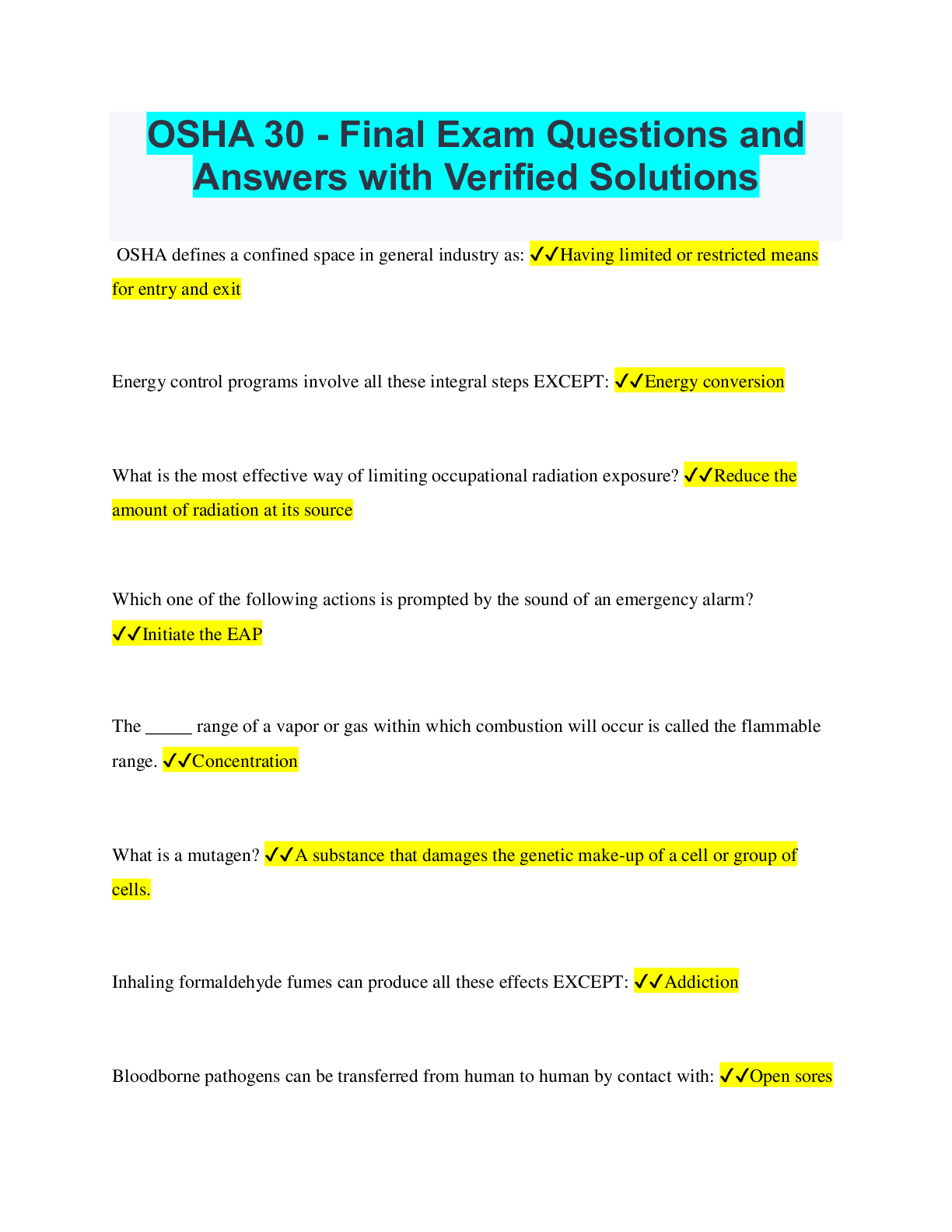 OSHA 30 - Final Exam Questions and Answers with Verified Solutions

OSHA defines a confined space in general industry as: ✓✓Having limited or restricted means for entry and exit

Energy control programs involve all these integral steps EXCEPT: ✓✓Energy conversion

What is the most effective way of limiting occupational radiation exposure? ✓✓Reduce the amount of radiation at its source

Which one of the following actions is prompted by the sound of an emergency alarm? ✓✓Initiate the EAP

The _____ range of a vapor or gas within which combustion will occur is called the flammable range. ✓✓Concentration

What is a mutagen? ✓✓A substance that damages the genetic make-up of a cell or group of cells.

Inhaling formaldehyde fumes can produce all these effects EXCEPT: ✓✓Addiction

Bloodborne pathogens can be transferred from human to human by contact with: ✓✓Open sores